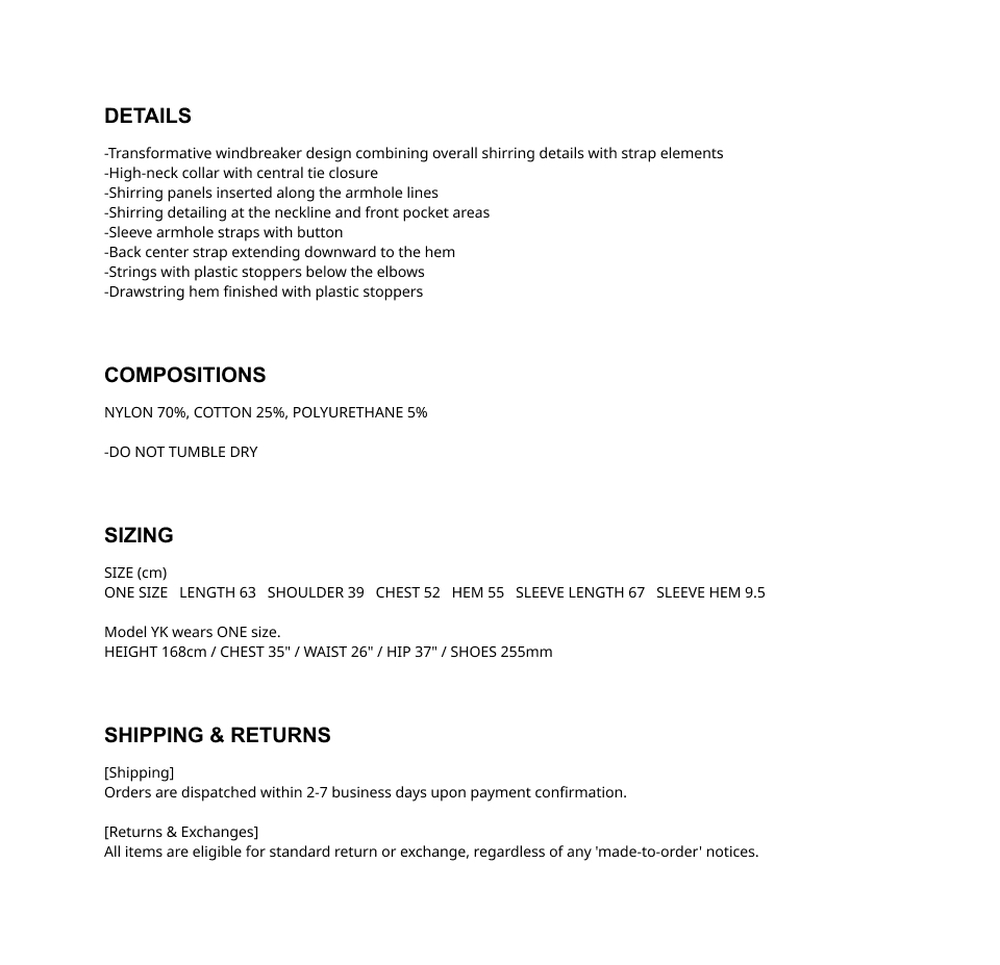 DETAILS

-Transformative windbreaker design combining overall shirring details with strap elements
-High-neck collar with central tie closure
-Shirring panels inserted along the armhole lines
-Shirring detailing at the neckline and front pocket areas
-Sleeve armhole straps with button
-Back center strap extending downward to the hem
-Strings with plastic stoppers below the elbows
-Drawstring hem finished with plastic stoppers

COMPOSITIONS

NYLON 70%, COTTON 25%, POLYURETHANE 5%

-DO NOT TUMBLE DRY

SIZING

SIZE (cm)
ONE SIZE   LENGTH 63   SHOULDER 39   CHEST 52   HEM 55   SLEEVE LENGTH 67   SLEEVE HEM 9.5

Model YK wears ONE size.
HEIGHT 168cm / CHEST 35" / WAIST 26" / HIP 37" / SHOES 255mm

SHIPPING & RETURNS

[Shipping]
Orders are dispatched within 2-7 business days upon payment confirmation.

[Returns & Exchanges]
All items are eligible for standard return or exchange, regardless of any 'made-to-order' notices.